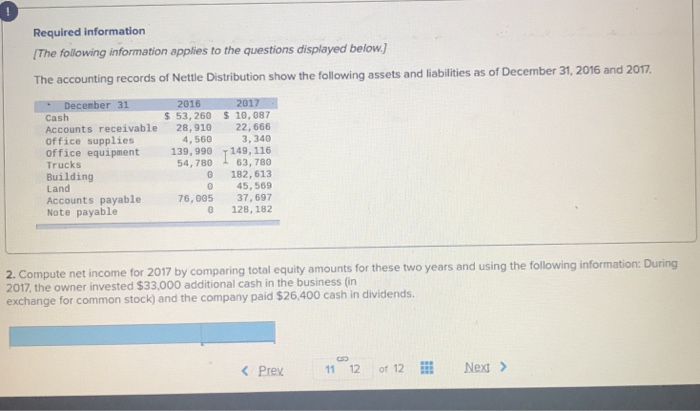 !

Required information

[The following information applies to the questions displayed below.]

The accounting records of Nettle Distribution show the following assets and liabilities as of December 31, 2016 and 2017.

| December 31 | 2016 | 2017 |
|---|---|---|
| Cash | $ 53,260 | $ 10,087 |
| Accounts receivable | 28,910 | 22,666 |
| Office supplies | 4,560 | 3,340 |
| Office equipment | 139,990 | 149,116 |
| Trucks | 54,780 | 63,780 |
| Building | 0 | 182,613 |
| Land | 0 | 45,569 |
| Accounts payable | 76,005 | 37,697 |
| Note payable | 0 | 128,182 |

2. Compute net income for 2017 by comparing total equity amounts for these two years and using the following information: During 2017, the owner invested $33,000 additional cash in the business (in exchange for common stock) and the company paid $26,400 cash in dividends.

< Prev 11 12 of 12 Next >